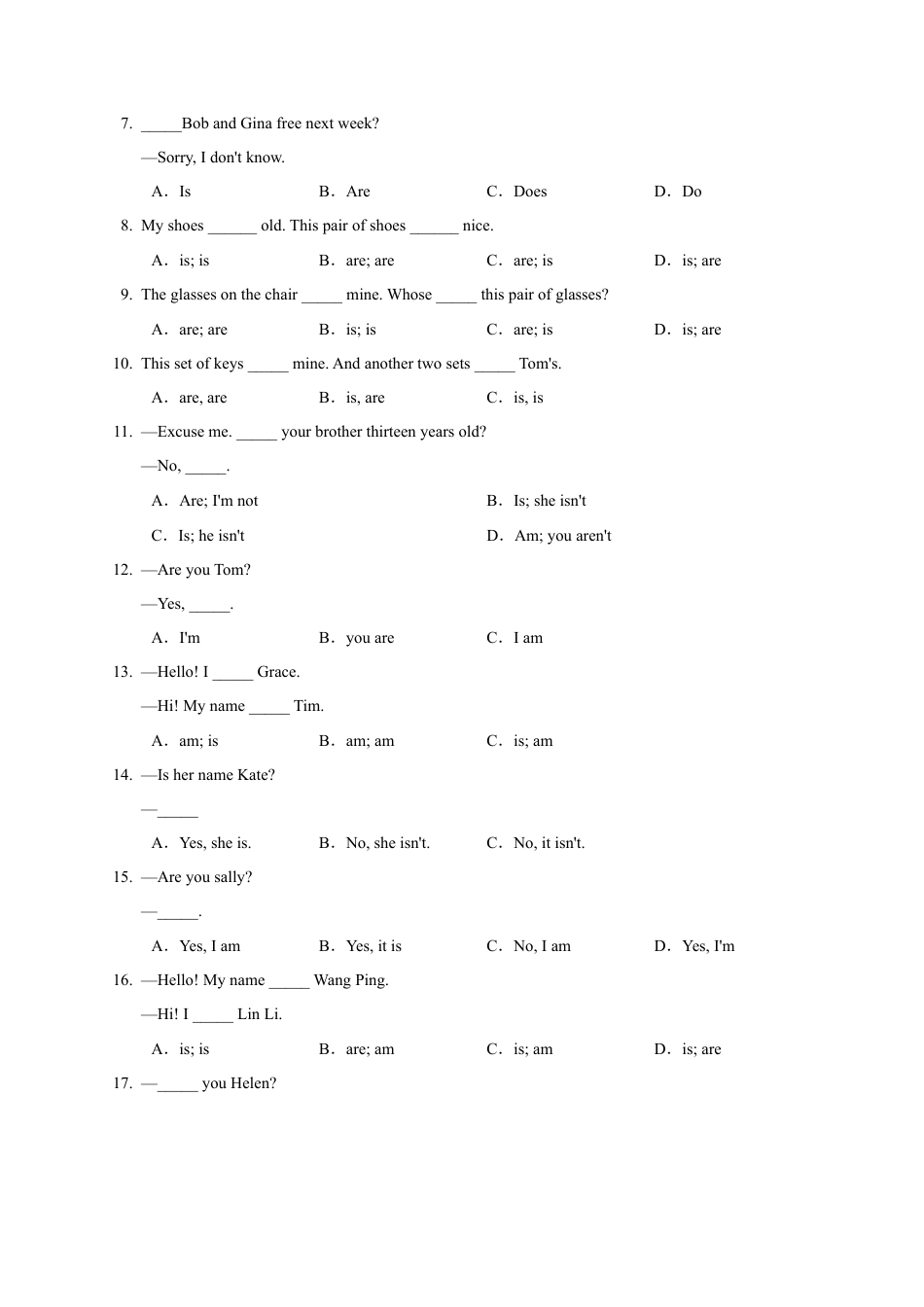 7. _____Bob and Gina free next week?

—Sorry, I don't know.

A. Is B. Are C. Does D. Do

8. My shoes ______ old. This pair of shoes ______ nice.

A. is; is B. are; are C. are; is D. is; are

9. The glasses on the chair _____ mine. Whose _____ this pair of glasses?

A. are; are B. is; is C. are; is D. is; are

10. This set of keys _____ mine. And another two sets _____ Tom's.

A. are, are B. is, are C. is, is

11. —Excuse me. _____ your brother thirteen years old?

—No, _____.

A. Are; I'm not B. Is; she isn't

C. Is; he isn't D. Am; you aren't

12. —Are you Tom?

—Yes, _____.

A. I'm B. you are C. I am

13. —Hello! I _____ Grace.

—Hi! My name _____ Tim.

A. am; is B. am; am C. is; am

14. —Is her name Kate?

—_____

A. Yes, she is. B. No, she isn't. C. No, it isn't.

15. —Are you sally?

—_____.

A. Yes, I am B. Yes, it is C. No, I am D. Yes, I'm

16. —Hello! My name _____ Wang Ping.

—Hi! I _____ Lin Li.

A. is; is B. are; am C. is; am D. is; are

17. —_____ you Helen?